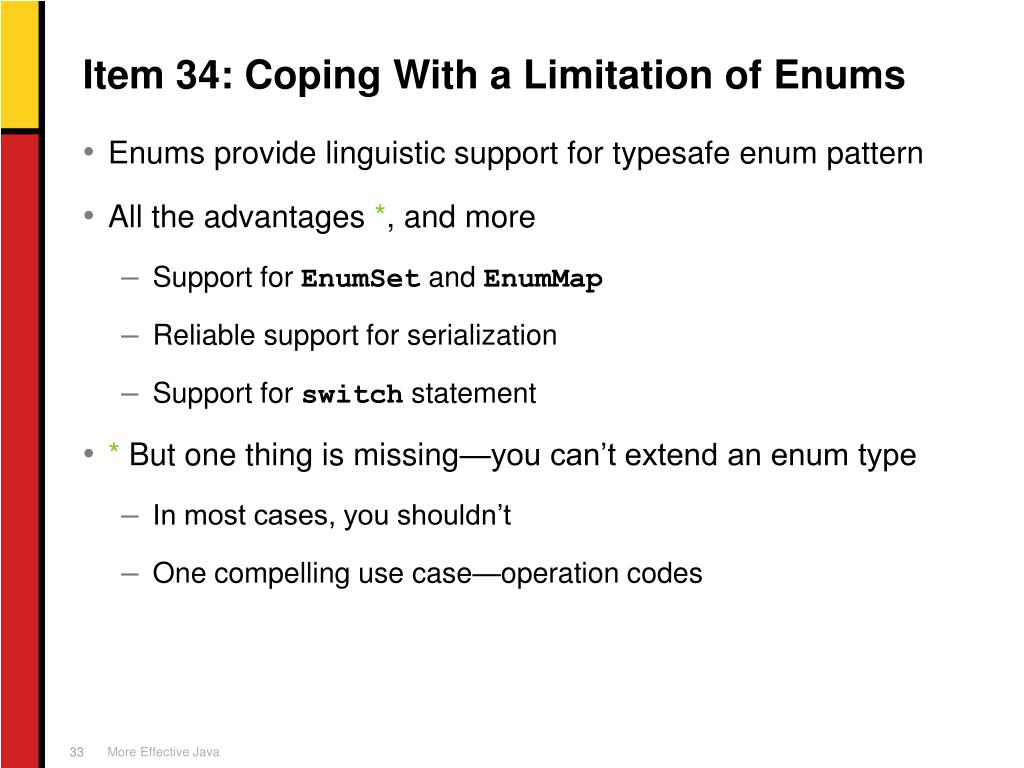 Item 34: Coping With a Limitation of Enums

• Enums provide linguistic support for typesafe enum pattern

• All the advantages *, and more

– Support for EnumSet and EnumMap

– Reliable support for serialization

– Support for switch statement

• * But one thing is missing—you can’t extend an enum type

– In most cases, you shouldn’t

– One compelling use case—operation codes

33 More Effective Java